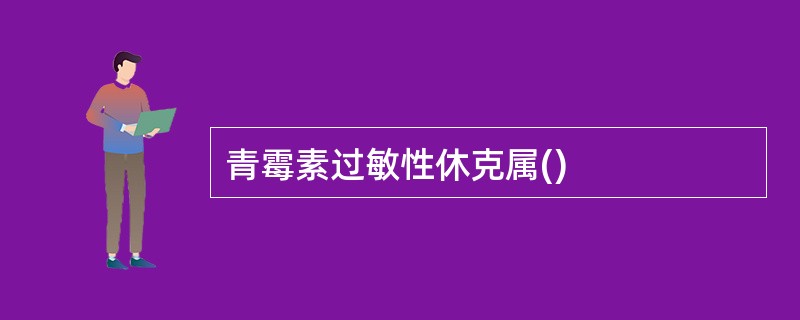 青霉素过敏性休克属()